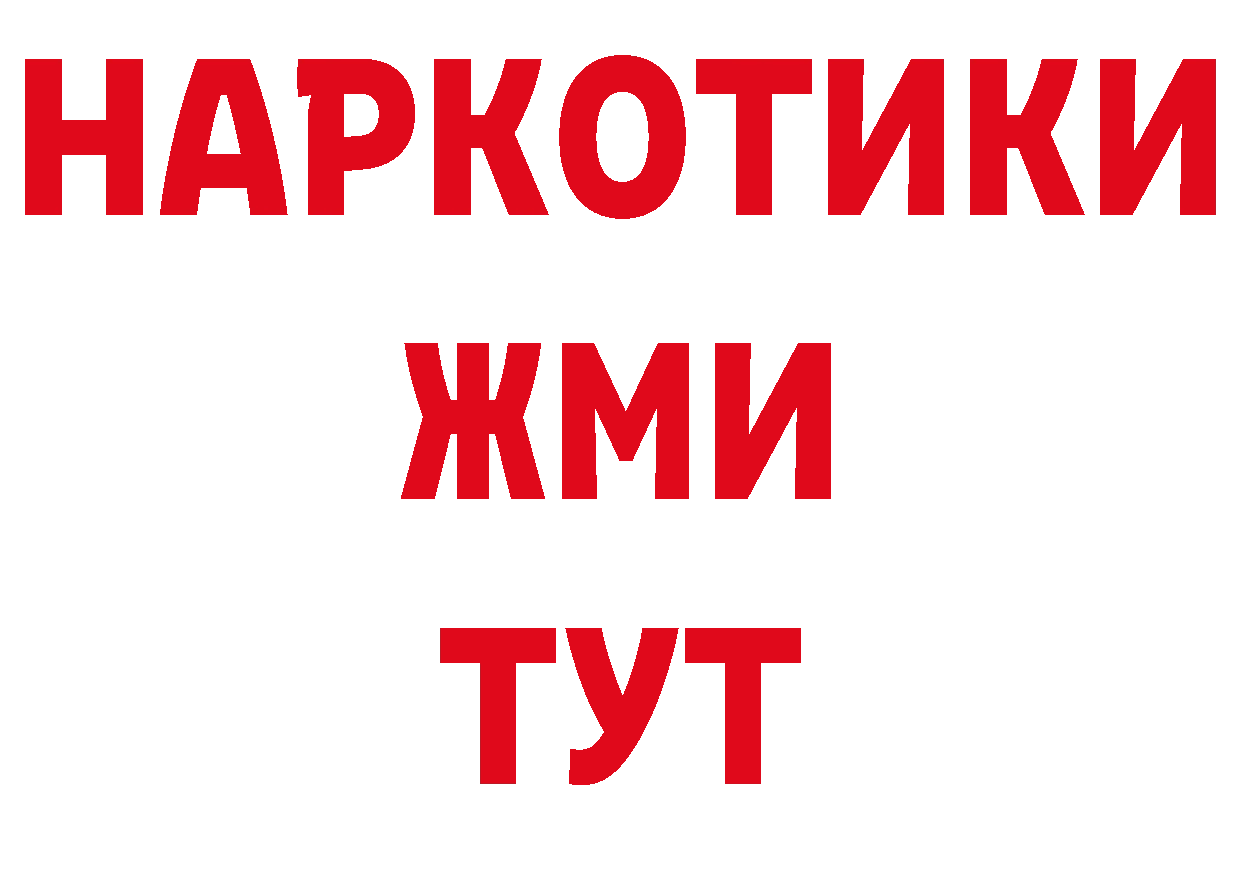 НАРКОТИКИ
ЖМИ
ТУТ